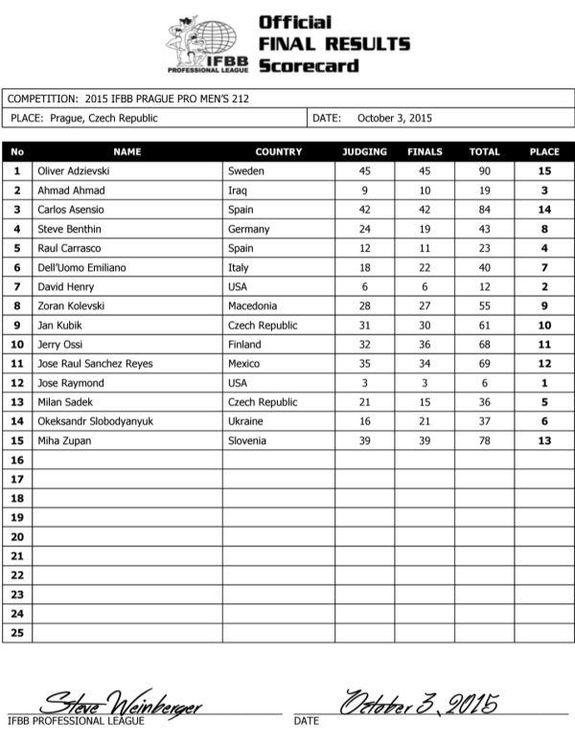 IFBB PROFESSIONAL LEAGUE

Official FINAL RESULTS Scorecard

COMPETITION: 2015 IFBB PRAGUE PRO MEN'S 212

PLACE: Prague, Czech Republic

DATE: October 3, 2015

| No | NAME | COUNTRY | JUDGING | FINALS | TOTAL | PLACE |
|---|---|---|---|---|---|---|
| 1 | Oliver Adzievski | Sweden | 45 | 45 | 90 | 15 |
| 2 | Ahmad Ahmad | Iraq | 9 | 10 | 19 | 3 |
| 3 | Carlos Asensio | Spain | 42 | 42 | 84 | 14 |
| 4 | Steve Benthin | Germany | 24 | 19 | 43 | 8 |
| 5 | Raul Carrasco | Spain | 12 | 11 | 23 | 4 |
| 6 | Dell'Uomo Emiliano | Italy | 18 | 22 | 40 | 7 |
| 7 | David Henry | USA | 6 | 6 | 12 | 2 |
| 8 | Zoran Kolevski | Macedonia | 28 | 27 | 55 | 9 |
| 9 | Jan Kubik | Czech Republic | 31 | 30 | 61 | 10 |
| 10 | Jerry Ossi | Finland | 32 | 36 | 68 | 11 |
| 11 | Jose Raul Sanchez Reyes | Mexico | 35 | 34 | 69 | 12 |
| 12 | Jose Raymond | USA | 3 | 3 | 6 | 1 |
| 13 | Milan Sadek | Czech Republic | 21 | 15 | 36 | 5 |
| 14 | Okeksandr Slobodyanyuk | Ukraine | 16 | 21 | 37 | 6 |
| 15 | Miha Zupan | Slovenia | 39 | 39 | 78 | 13 |
| 16 | | | | | | |
| 17 | | | | | | |
| 18 | | | | | | |
| 19 | | | | | | |
| 20 | | | | | | |
| 21 | | | | | | |
| 22 | | | | | | |
| 23 | | | | | | |
| 24 | | | | | | |
| 25 | | | | | | |

Steve Weinberger
IFBB PROFESSIONAL LEAGUE

October 3, 2015
DATE